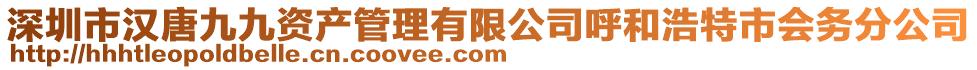 深圳市汉唐九九资产管理有限公司呼和浩特市会务分公司
http://hhhtleopoldbelle.cn.coovee.com